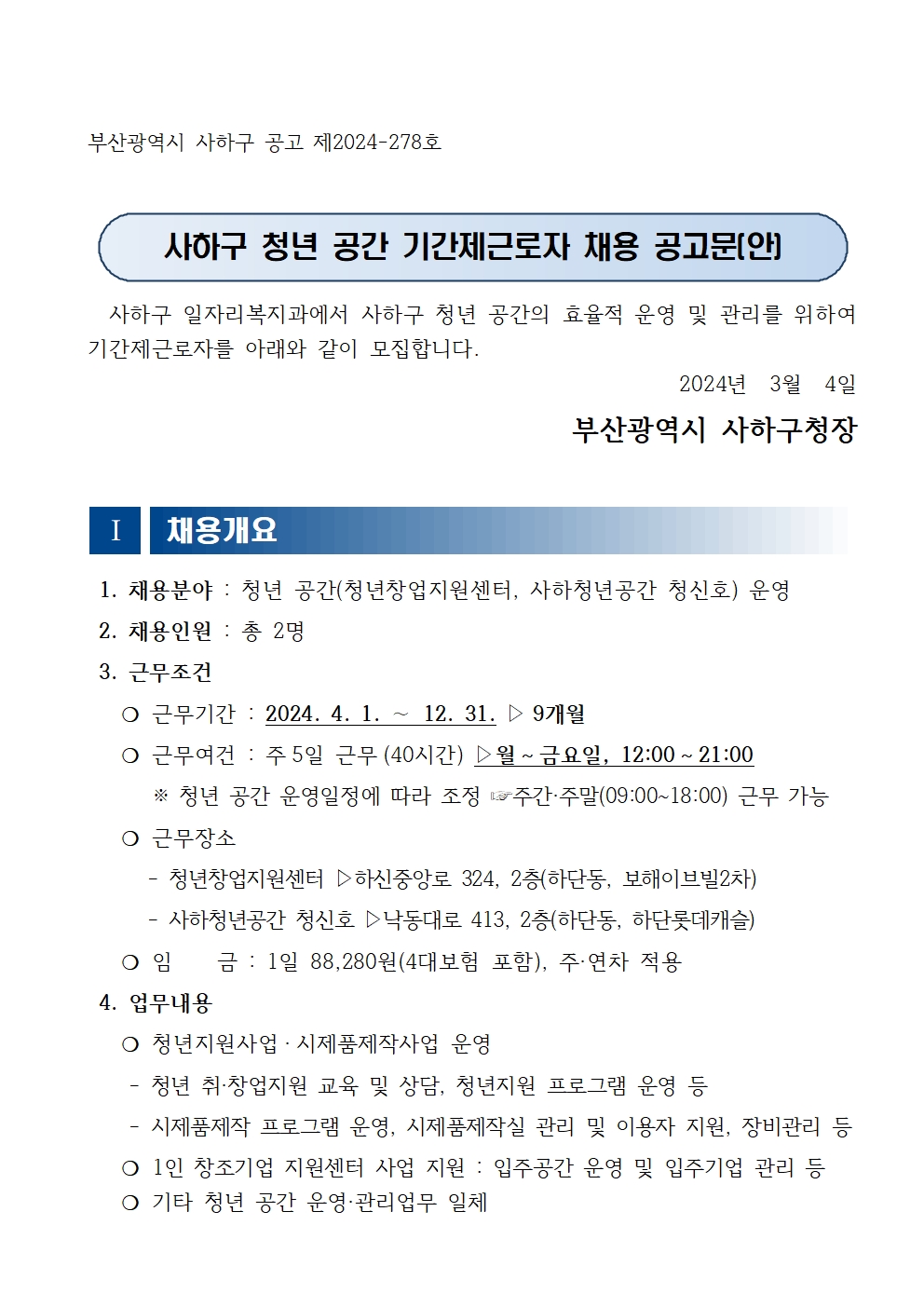 부산광역시 사하구 공고 제2024-278호

사하구 청년 공간 기간제근로자 채용 공고문(안)

사하구 일자리복지과에서 사하구 청년 공간의 효율적 운영 및 관리를 위하여 기간제근로자를 아래와 같이 모집합니다.

2024년 3월 4일

부산광역시 사하구청장

Ⅰ 채용개요

1. 채용분야 : 청년 공간(청년창업지원센터, 사하청년공간 청신호) 운영
2. 채용인원 : 총 2명
3. 근무조건
❍ 근무기간 : 2024. 4. 1. ~ 12. 31. ▷ 9개월
❍ 근무여건 : 주 5일 근무 (40시간) ▷월 ~ 금요일, 12:00 ~ 21:00
※ 청년 공간 운영일정에 따라 조정 ☞주간·주말(09:00~18:00) 근무 가능
❍ 근무장소
- 청년창업지원센터 ▷하신중앙로 324, 2층(하단동, 보해이브빌2차)
- 사하청년공간 청신호 ▷낙동대로 413, 2층(하단동, 하단롯데캐슬)
❍ 임 금 : 1일 88,280원(4대보험 포함), 주·연차 적용
4. 업무내용
❍ 청년지원사업 · 시제품제작사업 운영
- 청년 취·창업지원 교육 및 상담, 청년지원 프로그램 운영 등
- 시제품제작 프로그램 운영, 시제품제작실 관리 및 이용자 지원, 장비관리 등
❍ 1인 창조기업 지원센터 사업 지원 : 입주공간 운영 및 입주기업 관리 등
❍ 기타 청년 공간 운영·관리업무 일체